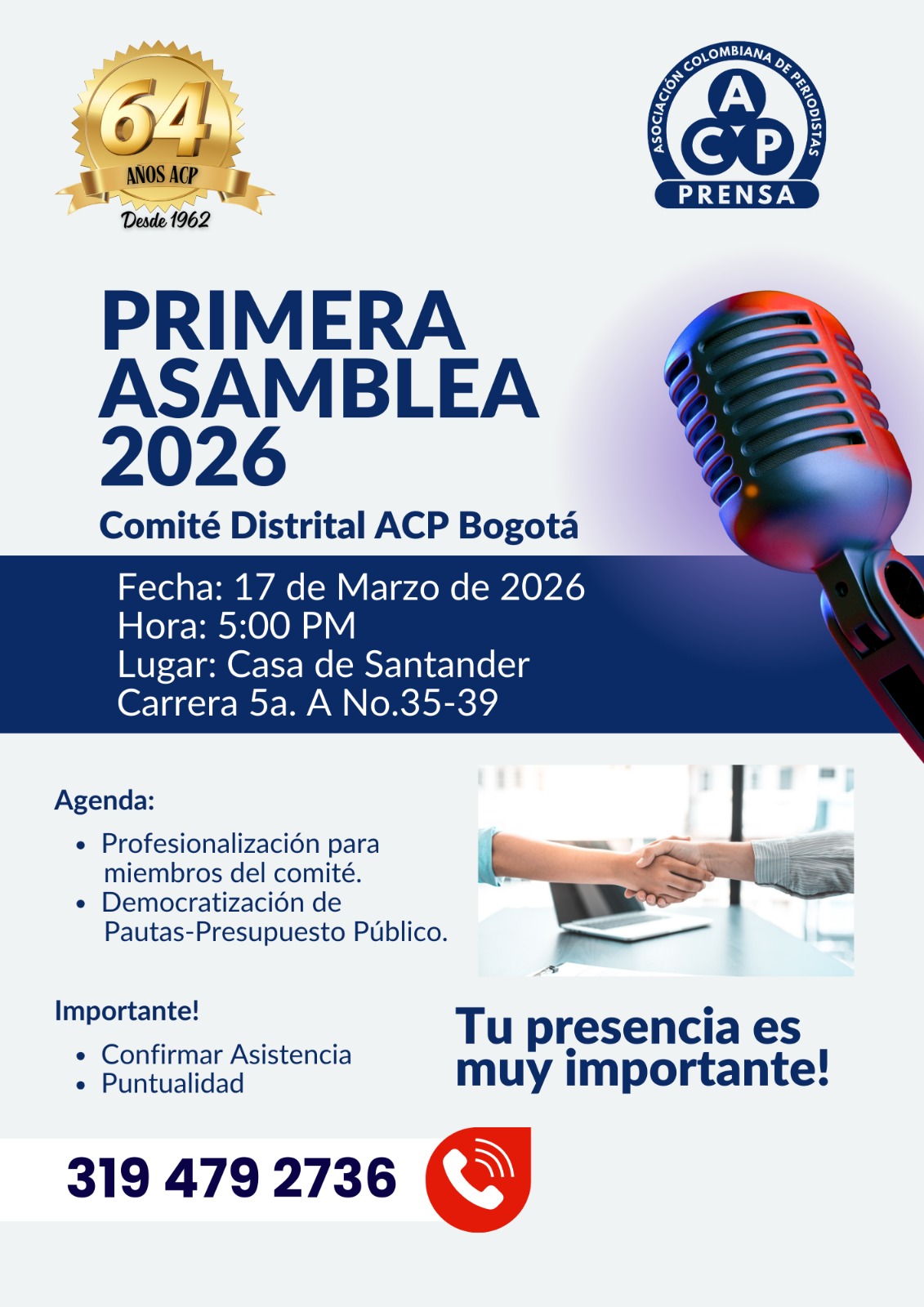 64
AÑOS ACP
Desde 1962

ASOCIACIÓN COLOMBIANA DE PERIODISTAS
A
C P
PRENSA

PRIMERA ASAMBLEA 2026

Comité Distrital ACP Bogotá

Fecha: 17 de Marzo de 2026
Hora: 5:00 PM
Lugar: Casa de Santander
Carrera 5a. A No.35-39

Agenda:

• Profesionalización para miembros del comité.
• Democratización de Pautas-Presupuesto Público.

Importante!

• Confirmar Asistencia
• Puntualidad

Tu presencia es muy importante!

319 479 2736